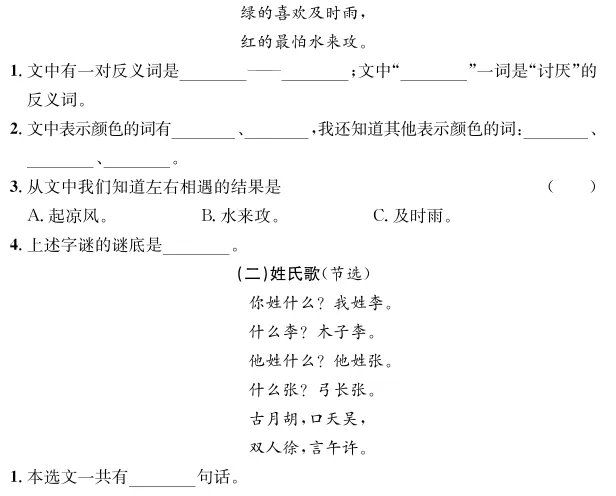 绿的喜欢及时雨，

红的最怕水来攻。

1. 文中有一对反义词是________——________；文中“________”一词是“讨厌”的反义词。

2. 文中表示颜色的词有________、________，我还知道其他表示颜色的词：________、________、________。

3. 从文中我们知道左右相遇的结果是 （　　）

A. 起凉风。　B. 水来攻。　C. 及时雨。

4. 上述字谜的谜底是________。

（二）姓氏歌（节选）

你姓什么？我姓李。

什么李？木子李。

他姓什么？他姓张。

什么张？弓长张。

古月胡，口天吴，

双人徐，言午许。

1. 本选文一共有________句话。